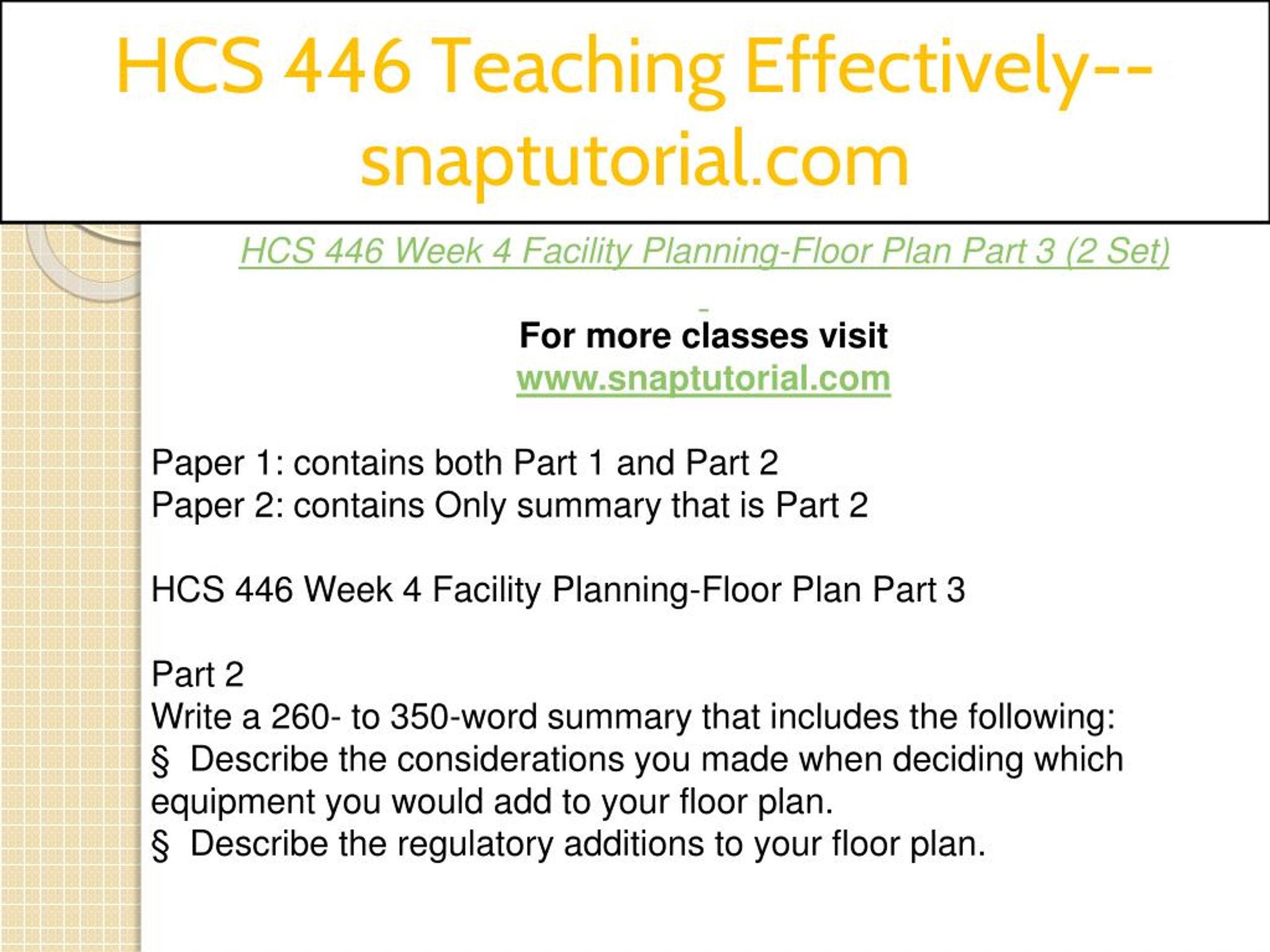 HCS 446 Teaching Effectively--snaptutorial.com

HCS 446 Week 4 Facility Planning-Floor Plan Part 3 (2 Set)

For more classes visit
www.snaptutorial.com

Paper 1: contains both Part 1 and Part 2
Paper 2: contains Only summary that is Part 2

HCS 446 Week 4 Facility Planning-Floor Plan Part 3

Part 2
Write a 260- to 350-word summary that includes the following:
§ Describe the considerations you made when deciding which equipment you would add to your floor plan.
§ Describe the regulatory additions to your floor plan.